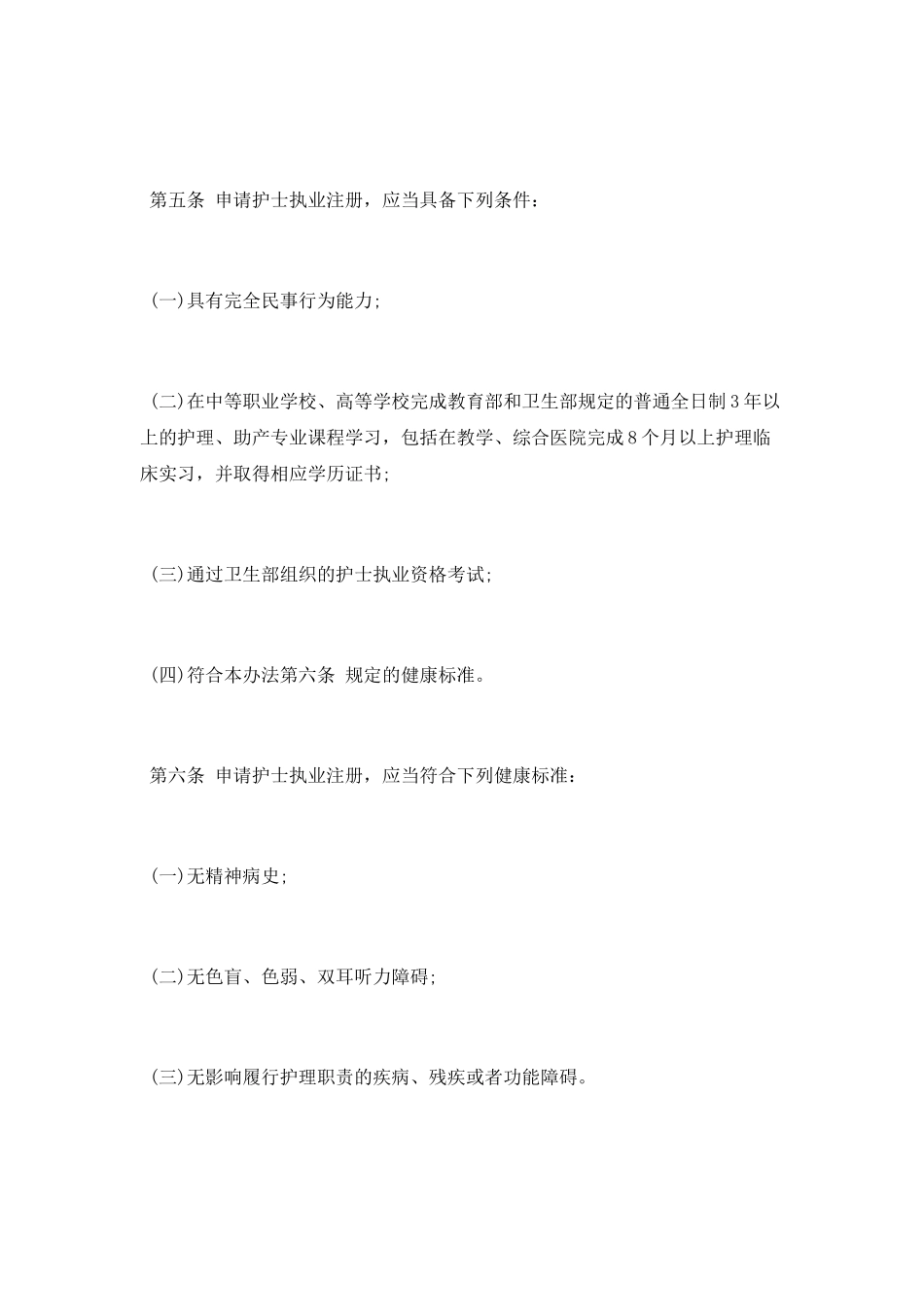 第五条 申请护士执业注册，应当具备下列条件：

(一)具有完全民事行为能力;

(二)在中等职业学校、高等学校完成教育部和卫生部规定的普通全日制3年以上的护理、助产专业课程学习，包括在教学、综合医院完成8个月以上护理临床实习，并取得相应学历证书;

(三)通过卫生部组织的护士执业资格考试;

(四)符合本办法第六条 规定的健康标准。

第六条 申请护士执业注册，应当符合下列健康标准：

(一)无精神病史;

(二)无色盲、色弱、双耳听力障碍;

(三)无影响履行护理职责的疾病、残疾或者功能障碍。